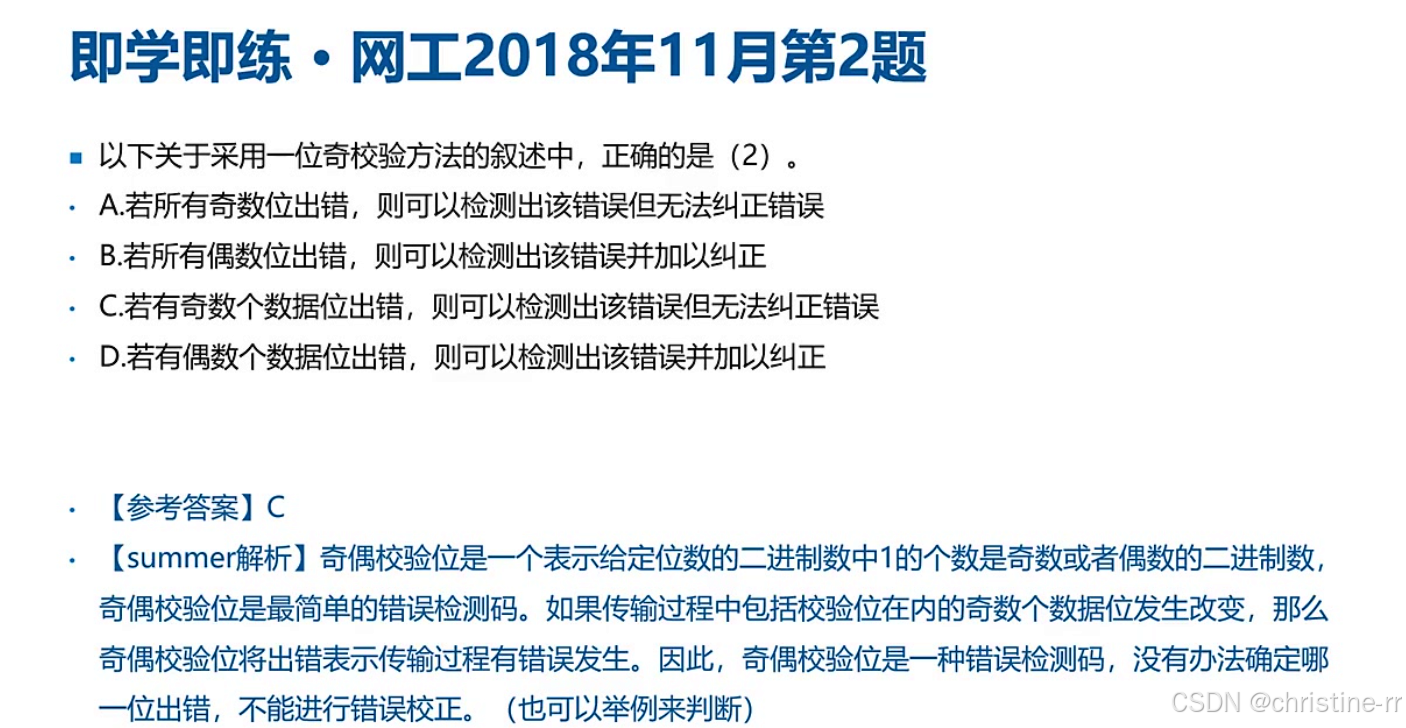 即学即练·网工2018年11月第2题

• 以下关于采用一位奇校验方法的叙述中，正确的是（2）。

• A.若所有奇数位出错，则可以检测出该错误但无法纠正错误

• B.若所有偶数位出错，则可以检测出该错误并加以纠正

• C.若有奇数个数据位出错，则可以检测出该错误但无法纠正错误

• D.若有偶数个数据位出错，则可以检测出该错误并加以纠正

• 【参考答案】C

• 【summer解析】奇偶校验位是一个表示给定位数的二进制数中1的个数是奇数或者偶数的二进制数，奇偶校验位是最简单的错误检测码。如果传输过程中包括校验位在内的奇数个数据位发生改变，那么奇偶校验位将出错表示传输过程有错误发生。因此，奇偶校验位是一种错误检测码，没有办法确定哪一位出错，不能进行错误校正。（也可以举例来判断）

CSDN @christine-rr